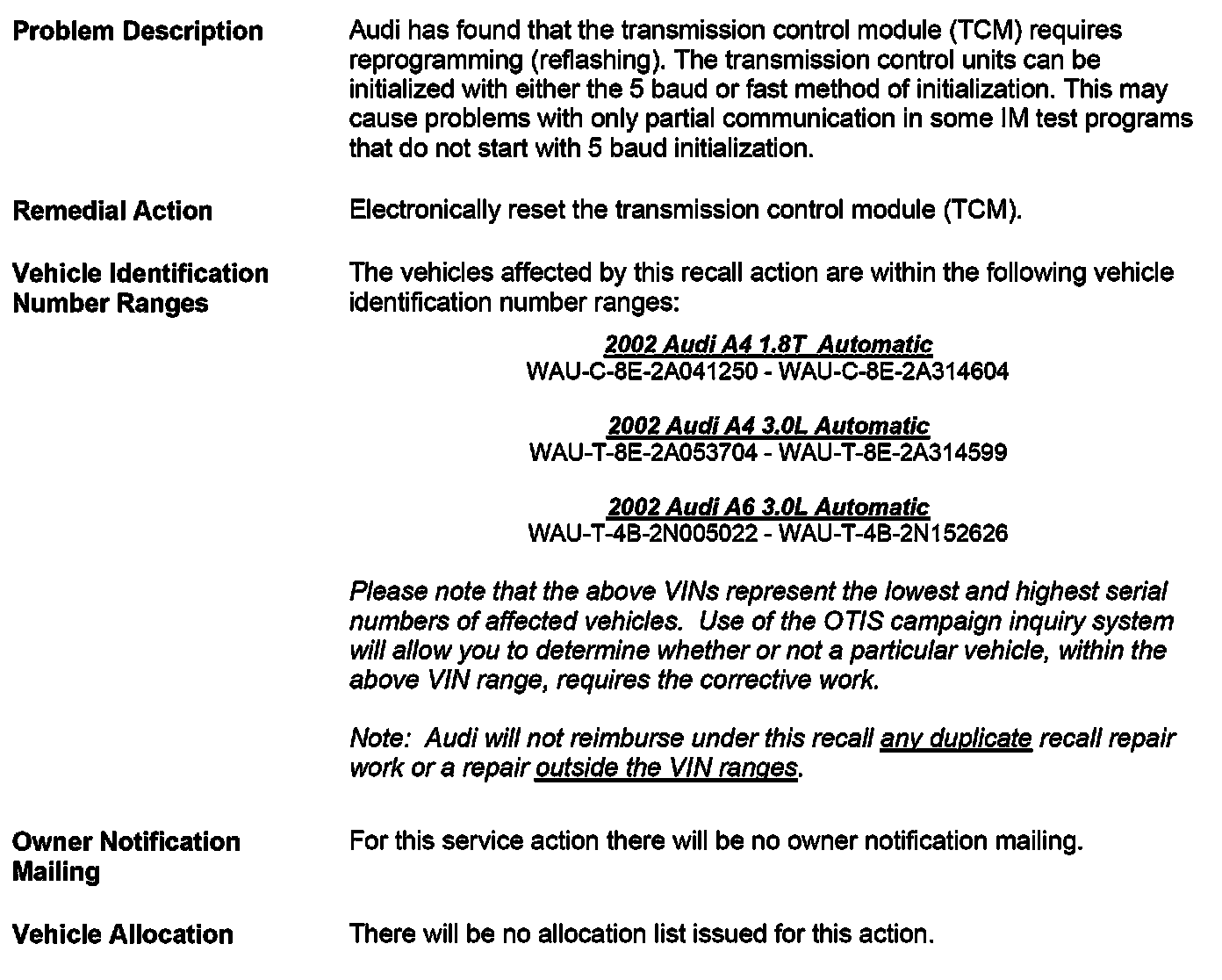 Problem Description

Audi has found that the transmission control module (TCM) requires reprogramming (reflashing). The transmission control units can be initialized with either the 5 baud or fast method of initialization. This may cause problems with only partial communication in some IM test programs that do not start with 5 baud initialization.

Remedial Action

Electronically reset the transmission control module (TCM).

Vehicle Identification Number Ranges

The vehicles affected by this recall action are within the following vehicle identification number ranges:

2002 Audi A4 1.8T Automatic
WAU-C-8E-2A041250 - WAU-C-8E-2A314604

2002 Audi A4 3.0L Automatic
WAU-T-8E-2A053704 - WAU-T-8E-2A314599

2002 Audi A6 3.0L Automatic
WAU-T-4B-2N005022 - WAU-T-4B-2N152626

Please note that the above VINs represent the lowest and highest serial numbers of affected vehicles. Use of the OTIS campaign inquiry system will allow you to determine whether or not a particular vehicle, within the above VIN range, requires the corrective work.

Note: Audi will not reimburse under this recall any duplicate recall repair work or a repair outside the VIN ranges.

Owner Notification Mailing

For this service action there will be no owner notification mailing.

Vehicle Allocation

There will be no allocation list issued for this action.